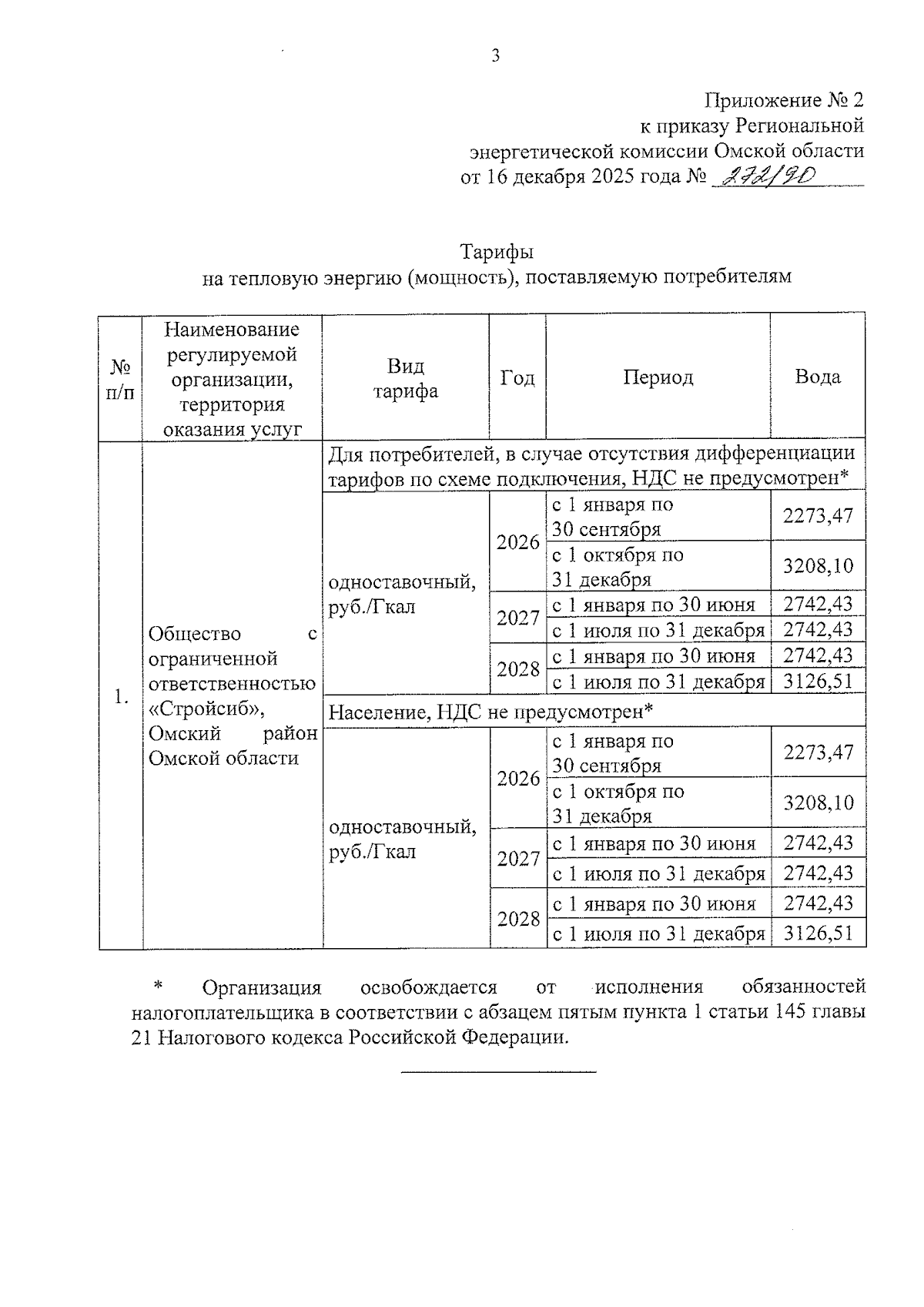 3

Приложение № 2
к приказу Региональной
энергетической комиссии Омской области
от 16 декабря 2025 года № 272/90

Тарифы
на тепловую энергию (мощность), поставляемую потребителям

| № п/п | Наименование регулируемой организации, территория оказания услуг | Вид тарифа | Год | Период | Вода |
|---|---|---|---|---|---|
| 1. | Общество с ограниченной ответственностью «Стройсиб», Омский район Омской области | Для потребителей, в случае отсутствия дифференциации тарифов по схеме подключения, НДС не предусмотрен* | | | |
| | | одноставочный, руб./Гкал | 2026 | с 1 января по 30 сентября | 2273,47 |
| | | | | с 1 октября по 31 декабря | 3208,10 |
| | | | 2027 | с 1 января по 30 июня | 2742,43 |
| | | | | с 1 июля по 31 декабря | 2742,43 |
| | | | 2028 | с 1 января по 30 июня | 2742,43 |
| | | | | с 1 июля по 31 декабря | 3126,51 |
| | | Население, НДС не предусмотрен* | | | |
| | | одноставочный, руб./Гкал | 2026 | с 1 января по 30 сентября | 2273,47 |
| | | | | с 1 октября по 31 декабря | 3208,10 |
| | | | 2027 | с 1 января по 30 июня | 2742,43 |
| | | | | с 1 июля по 31 декабря | 2742,43 |
| | | | 2028 | с 1 января по 30 июня | 2742,43 |
| | | | | с 1 июля по 31 декабря | 3126,51 |

* Организация освобождается от исполнения обязанностей налогоплательщика в соответствии с абзацем пятым пункта 1 статьи 145 главы 21 Налогового кодекса Российской Федерации.